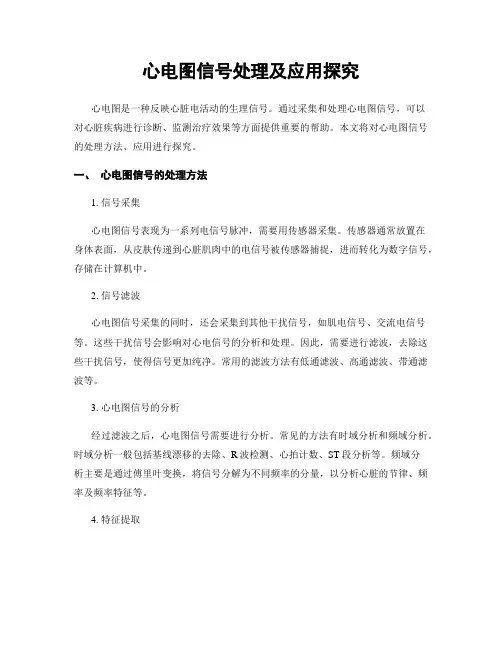 心电图信号处理及应用探究

心电图是一种反映心脏电活动的生理信号。通过采集和处理心电图信号，可以对心脏疾病进行诊断、监测治疗效果等方面提供重要的帮助。本文将对心电图信号的处理方法、应用进行探究。

一、 心电图信号的处理方法

1. 信号采集

心电图信号表现为一系列电信号脉冲，需要用传感器采集。传感器通常放置在身体表面，从皮肤传递到心脏肌肉中的电信号被传感器捕捉，进而转化为数字信号，存储在计算机中。

2. 信号滤波

心电图信号采集的同时，还会采集到其他干扰信号，如肌电信号、交流电信号等。这些干扰信号会影响对心电信号的分析和处理。因此，需要进行滤波，去除这些干扰信号，使得信号更加纯净。常用的滤波方法有低通滤波、高通滤波、带通滤波等。

3. 心电图信号的分析

经过滤波之后，心电图信号需要进行分析。常见的方法有时域分析和频域分析。时域分析一般包括基线漂移的去除、R 波检测、心拍计数、ST 段分析等。频域分析主要是通过傅里叶变换，将信号分解为不同频率的分量，以分析心脏的节律、频率及频率特征等。

4. 特征提取